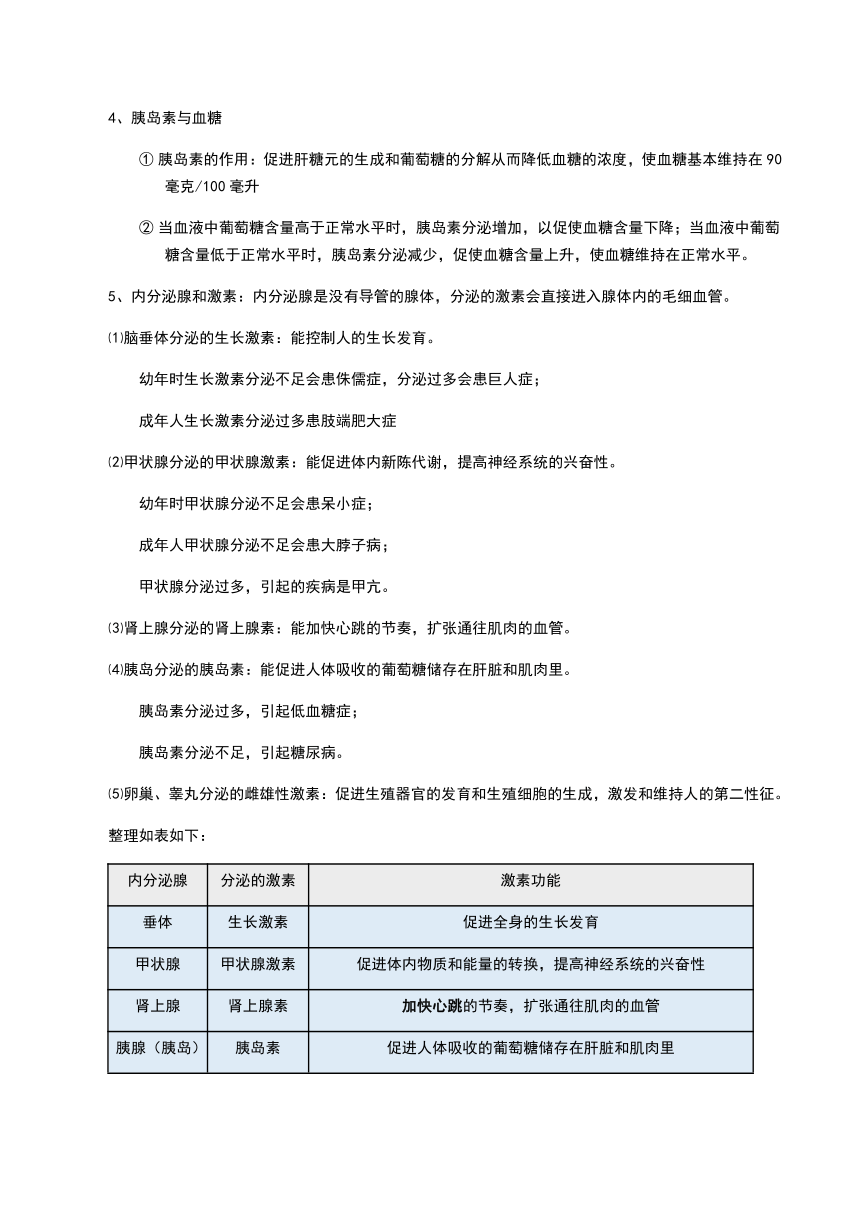 4、胰岛素与血糖

① 胰岛素的作用：促进肝糖元的生成和葡萄糖的分解从而降低血糖的浓度，使血糖基本维持在 90 毫克/100 毫升

② 当血液中葡萄糖含量高于正常水平时，胰岛素分泌增加，以促使血糖含量下降；当血液中葡萄糖含量低于正常水平时，胰岛素分泌减少，促使血糖含量上升，使血糖维持在正常水平。

5、内分泌腺和激素：内分泌腺是没有导管的腺体，分泌的激素会直接进入腺体内的毛细血管。

⑴脑垂体分泌的生长激素：能控制人的生长发育。

幼年时生长激素分泌不足会患侏儒症，分泌过多会患巨人症；

成年人生长激素分泌过多患肢端肥大症

⑵甲状腺分泌的甲状腺激素：能促进体内新陈代谢，提高神经系统的兴奋性。

幼年时甲状腺分泌不足会患呆小症；

成年人甲状腺分泌不足会患大脖子病；

甲状腺分泌过多，引起的疾病是甲亢。

⑶肾上腺分泌的肾上腺素：能加快心跳的节奏，扩张通往肌肉的血管。

⑷胰岛分泌的胰岛素：能促进人体吸收的葡萄糖储存在肝脏和肌肉里。

胰岛素分泌过多，引起低血糖症；

胰岛素分泌不足，引起糖尿病。

⑸卵巢、睾丸分泌的雌雄性激素：促进生殖器官的发育和生殖细胞的生成，激发和维持人的第二性征。

整理如表如下：

| 内分泌腺 | 分泌的激素 | 激素功能 |
|---|---|---|
| 垂体 | 生长激素 | 促进全身的生长发育 |
| 甲状腺 | 甲状腺激素 | 促进体内物质和能量的转换，提高神经系统的兴奋性 |
| 肾上腺 | 肾上腺素 | 加快心跳的节奏，扩张通往肌肉的血管 |
| 胰腺（胰岛） | 胰岛素 | 促进人体吸收的葡萄糖储存在肝脏和肌肉里 |